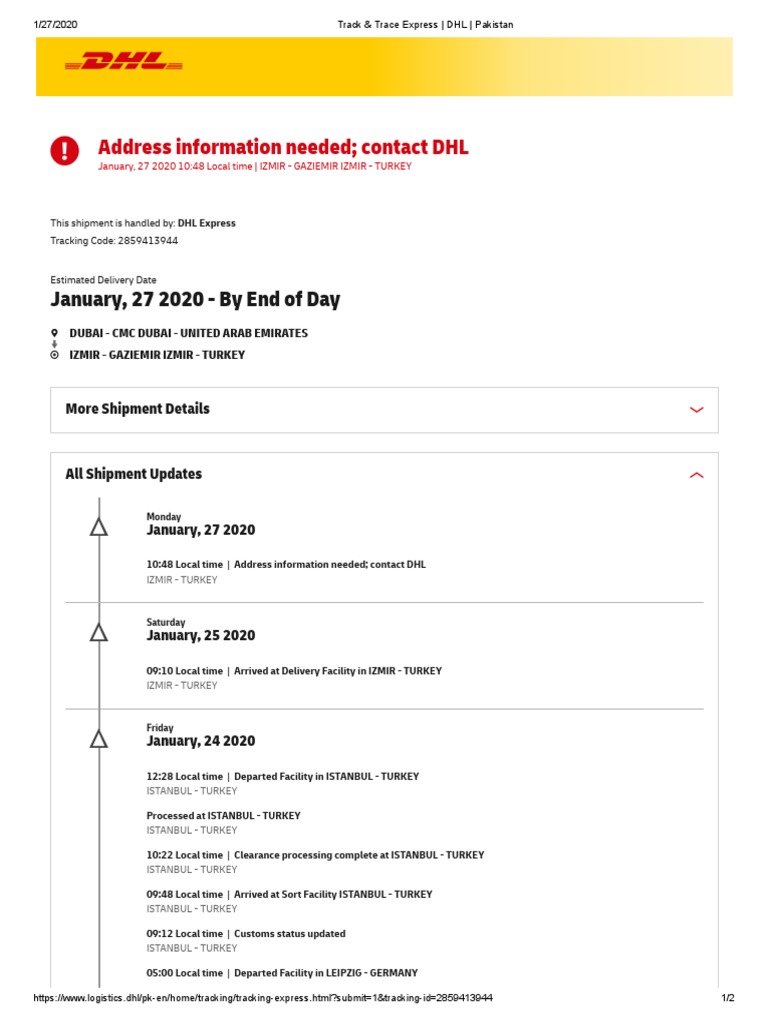 1/27/2020 Track & Trace Express | DHL | Pakistan

DHL

Address information needed; contact DHL

January, 27 2020 10:48 Local time | IZMIR - GAZIEMIR IZMIR - TURKEY

This shipment is handled by: DHL Express

Tracking Code: 2859413944

Estimated Delivery Date

January, 27 2020 - By End of Day

DUBAI - CMC DUBAI - UNITED ARAB EMIRATES

IZMIR - GAZIEMIR IZMIR - TURKEY

More Shipment Details

All Shipment Updates

Monday
January, 27 2020

10:48 Local time | Address information needed; contact DHL
IZMIR - TURKEY

Saturday
January, 25 2020

09:10 Local time | Arrived at Delivery Facility in IZMIR - TURKEY
IZMIR - TURKEY

Friday
January, 24 2020

12:28 Local time | Departed Facility in ISTANBUL - TURKEY
ISTANBUL - TURKEY

Processed at ISTANBUL - TURKEY
ISTANBUL - TURKEY

10:22 Local time | Clearance processing complete at ISTANBUL - TURKEY
ISTANBUL - TURKEY

09:48 Local time | Arrived at Sort Facility ISTANBUL - TURKEY
ISTANBUL - TURKEY

09:12 Local time | Customs status updated
ISTANBUL - TURKEY

05:00 Local time | Departed Facility in LEIPZIG - GERMANY

https://www.logistics.dhl/pk-en/home/tracking/tracking-express.html?submit=1&tracking-id=2859413944 1/2